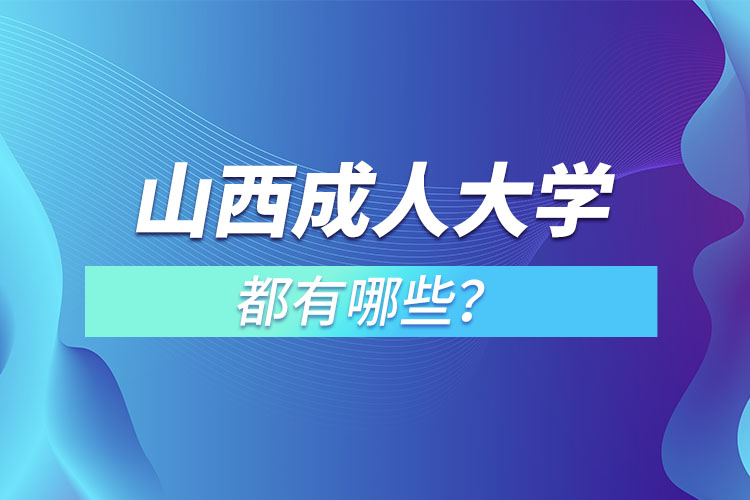 山西成人大学

都有哪些？